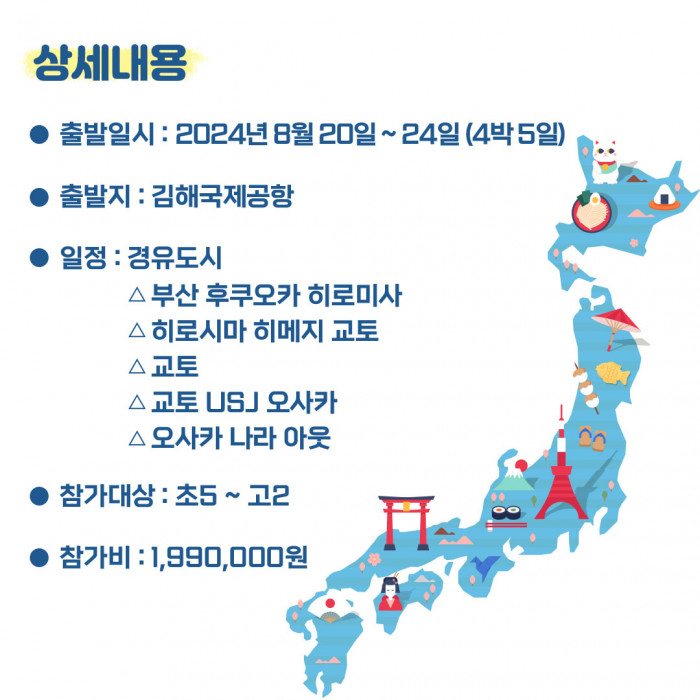 상세내용

• 출발일시 : 2024년 8월 20일 ~ 24일 (4박 5일)

• 출발지 : 김해국제공항

• 일정 : 경유도시
△ 부산 후쿠오카 히로미사
△ 히로시마 히메지 교토
△ 교토
△ 교토 USJ 오사카
△ 오사카 나라 아웃

• 참가대상 : 초5 ~ 고2

• 참가비 : 1,990,000원